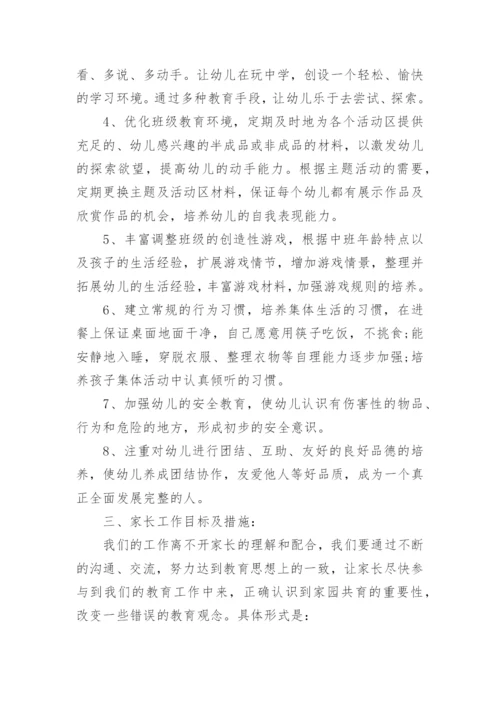 看、多说、多动手。让幼儿在玩中学，创设一个轻松、愉快的学习环境。通过多种教育手段，让幼儿乐于去尝试、探索。

4、优化班级教育环境，定期及时地为各个活动区提供充足的、幼儿感兴趣的半成品或非成品的材料，以激发幼儿的探索欲望，提高幼儿的动手能力。根据主题活动的需要，定期更换主题及活动区材料，保证每个幼儿都有展示作品及欣赏作品的机会，培养幼儿的自我表现能力。

5、丰富调整班级的创造性游戏，根据中班年龄特点以及孩子的生活经验，扩展游戏情节，增加游戏情景，整理并拓展幼儿的生活经验，丰富游戏材料，加强游戏规则的培养。

6、建立常规的行为习惯，培养集体生活的习惯，在进餐上保证桌面地面干净，自己愿意用筷子吃饭，不挑食;能安静地入睡，穿脱衣服、整理衣物等自理能力逐步加强;培养孩子集体活动中认真倾听的习惯。

7、加强幼儿的安全教育，使幼儿认识有伤害性的物品、行为和危险的地方，形成初步的安全意识。

8、注重对幼儿进行团结、互助、友好的良好品德的培养，使幼儿养成团结协作，友爱他人等好品质，成为一个真正全面发展完整的人。

三、家长工作目标及措施:

我们的工作离不开家长的理解和配合，我们要通过不断的沟通、交流，努力达到教育思想上的一致，让家长尽快参与到我们的教育工作中来，正确认识到家园共育的重要性，改变一些错误的教育观念。具体形式是: